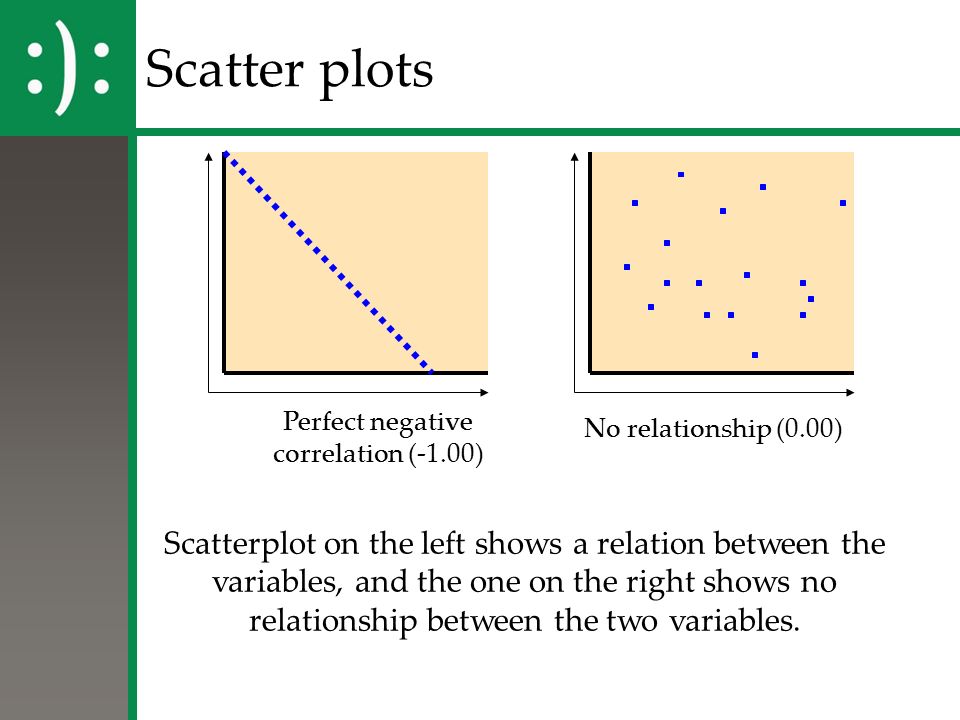 :):

Scatter plots

Perfect negative correlation (-1.00)

No relationship (0.00)

Scatterplot on the left shows a relation between the variables, and the one on the right shows no relationship between the two variables.